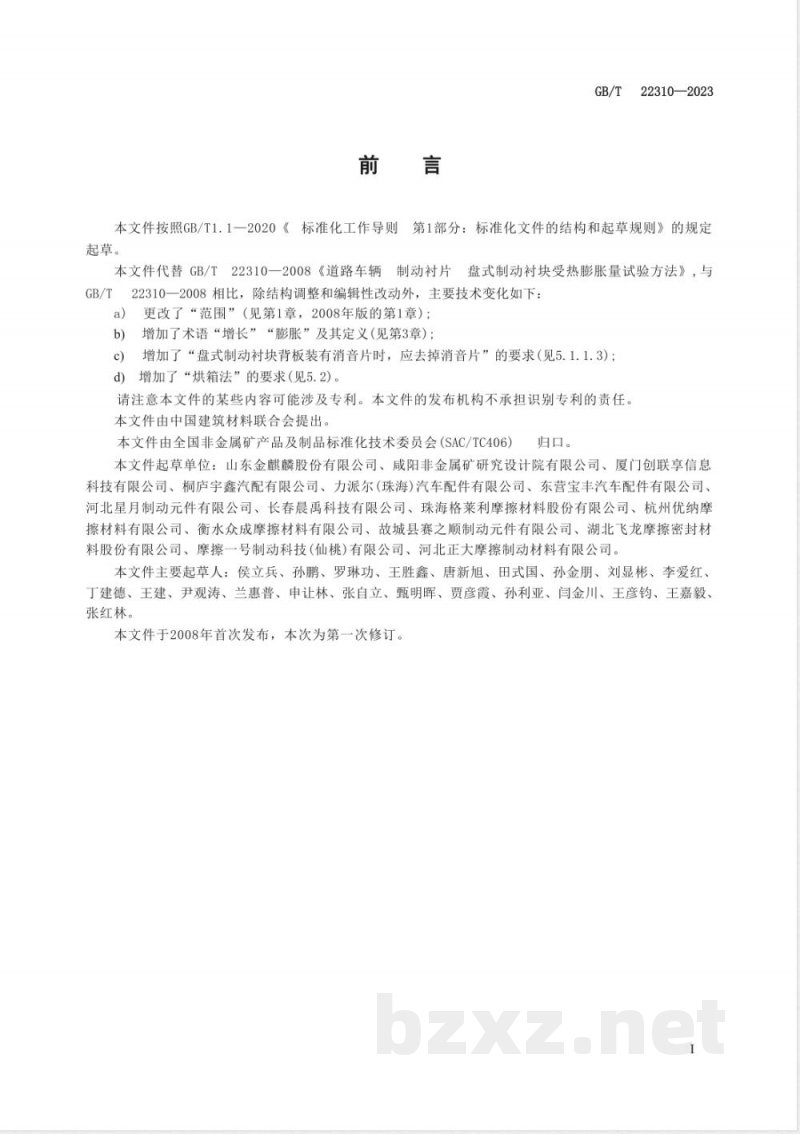 GB/T 22310—2023

前　言

本文件按照GB/T1.1—2020《 标准化工作导则　第1部分：标准化文件的结构和起草规则》的规定起草。

本文件代替 GB/T 22310—2008《道路车辆　制动衬片　盘式制动衬块受热膨胀量试验方法》，与GB/T 22310—2008 相比，除结构调整和编辑性改动外，主要技术变化如下：

a)　更改了“范围”（见第1章，2008年版的第1章）；

b)　增加了术语“增长”“膨胀”及其定义(见第3章)；

c)　增加了“盘式制动衬块背板装有消音片时，应去掉消音片”的要求(见5.1.1.3)；

d)　增加了“烘箱法”的要求(见5.2)。

请注意本文件的某些内容可能涉及专利。本文件的发布机构不承担识别专利的责任。

本文件由中国建筑材料联合会提出。

本文件由全国非金属矿产品及制品标准化技术委员会(SAC/TC406)　归口。

本文件起草单位：山东金麒麟股份有限公司、咸阳非金属矿研究设计院有限公司、厦门创联享信息科技有限公司、桐庐宇鑫汽配有限公司、力派尔(珠海)汽车配件有限公司、东营宝丰汽车配件有限公司、河北星月制动元件有限公司、长春晨禹科技有限公司、珠海格莱利摩擦材料股份有限公司、杭州优纳摩擦材料有限公司、衡水众成摩擦材料有限公司、故城县赛之顺制动元件有限公司、湖北飞龙摩擦密封材料股份有限公司、摩擦一号制动科技(仙桃)有限公司、河北正大摩擦制动材料有限公司。

本文件主要起草人：侯立兵、孙鹏、罗琳功、王胜鑫、唐新旭、田式国、孙金朋、刘显彬、李爱红、丁建德、王建、尹观涛、兰惠普、申让林、张自立、甄明晖、贾彦霞、孙利亚、闫金川、王彦钧、王嘉毅、张红林。

本文件于2008年首次发布，本次为第一次修订。

bzxz.net

I